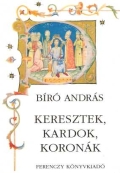 BÍRÓ ANDRÁS

KERESZTEK, KARDOK, KORONÁK

FERENCZY KÖNYVKIADÓ